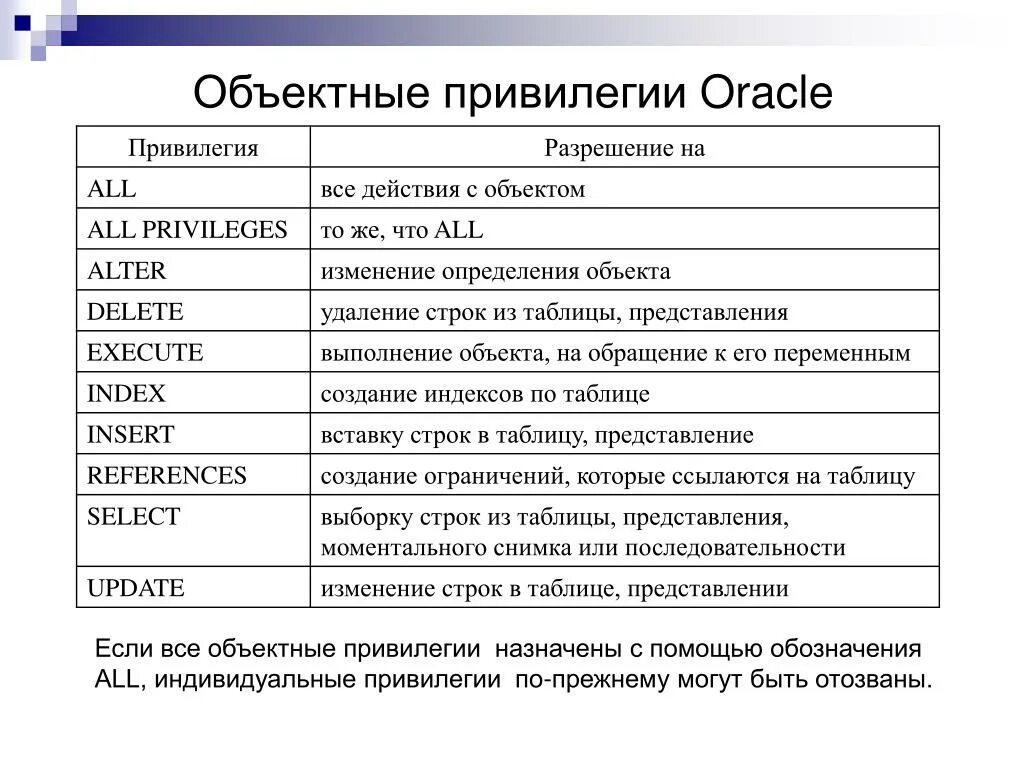 Объектные привилегии Oracle

| Привилегия | Разрешение на |
|---|---|
| ALL | все действия с объектом |
| ALL PRIVILEGES | то же, что ALL |
| ALTER | изменение определения объекта |
| DELETE | удаление строк из таблицы, представления |
| EXECUTE | выполнение объекта, на обращение к его переменным |
| INDEX | создание индексов по таблице |
| INSERT | вставку строк в таблицу, представление |
| REFERENCES | создание ограничений, которые ссылаются на таблицу |
| SELECT | выборку строк из таблицы, представления, моментального снимка или последовательности |
| UPDATE | изменение строк в таблице, представлении |

Если все объектные привилегии назначены с помощью обозначения ALL, индивидуальные привилегии по-прежнему могут быть отозваны.